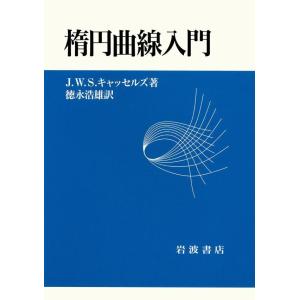 楕円曲線入門

J.W.S.キャッセルズ著
徳永浩雄訳

岩波書店